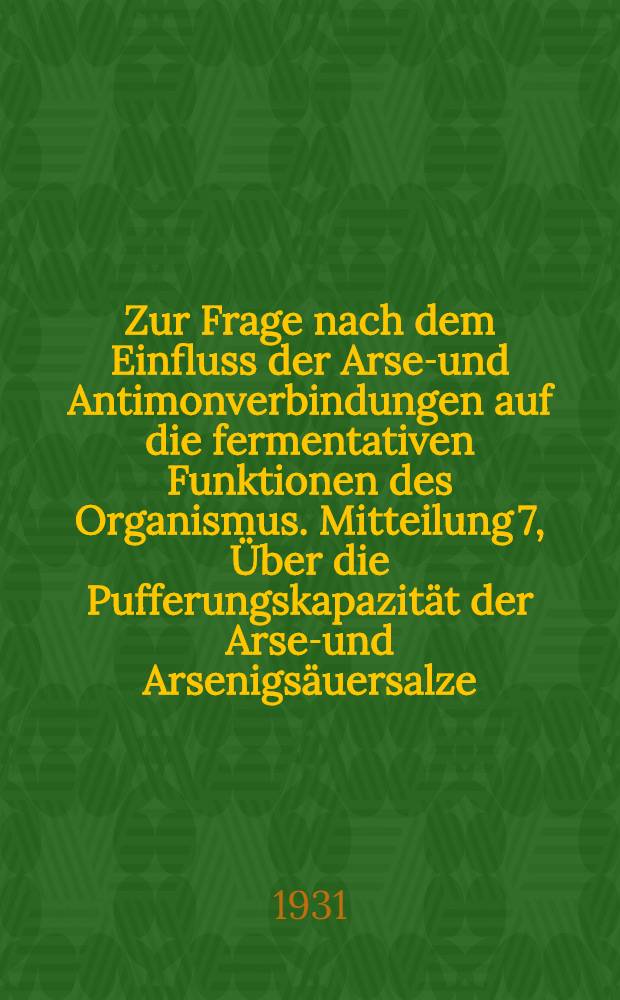 Zur Frage nach dem Einfluss der Arse-und Antimonverbindungen auf die fermentativen Funktionen des Organismus. Mitteilung 7, Über die Pufferungskapazität der Arse-und Arsenigsäuersalze

1931